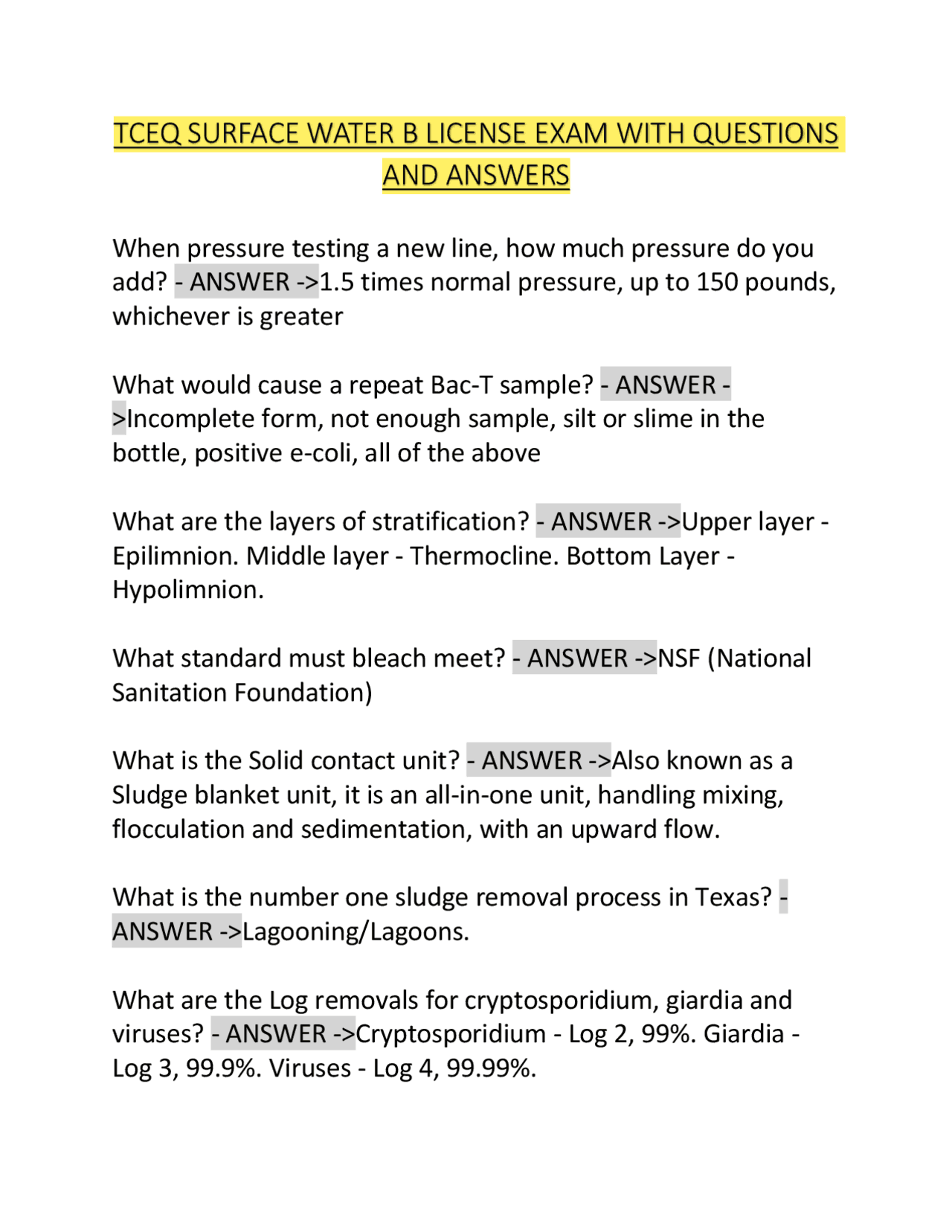 TCEQ SURFACE WATER B LICENSE EXAM WITH QUESTIONS AND ANSWERS

When pressure testing a new line, how much pressure do you add? - ANSWER ->1.5 times normal pressure, up to 150 pounds, whichever is greater

What would cause a repeat Bac-T sample? - ANSWER ->Incomplete form, not enough sample, silt or slime in the bottle, positive e-coli, all of the above

What are the layers of stratification? - ANSWER ->Upper layer - Epilimnion. Middle layer - Thermocline. Bottom Layer - Hypolimnion.

What standard must bleach meet? - ANSWER ->NSF (National Sanitation Foundation)

What is the Solid contact unit? - ANSWER ->Also known as a Sludge blanket unit, it is an all-in-one unit, handling mixing, flocculation and sedimentation, with an upward flow.

What is the number one sludge removal process in Texas? - ANSWER ->Lagooning/Lagoons.

What are the Log removals for cryptosporidium, giardia and viruses? - ANSWER ->Cryptosporidium - Log 2, 99%. Giardia - Log 3, 99.9%. Viruses - Log 4, 99.99%.